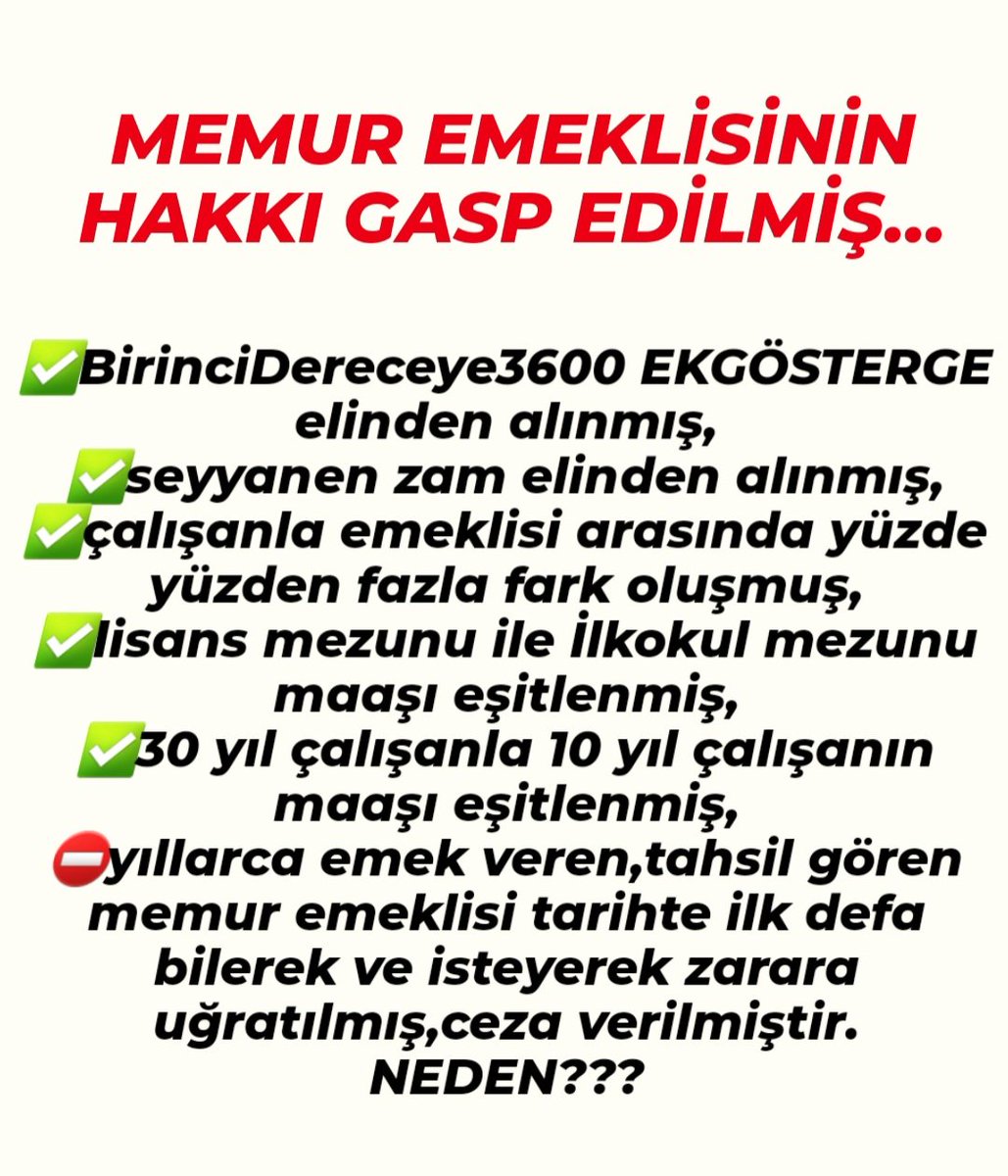 MEMUR EMEKLİSİNİN HAKKI GASP EDİLMİŞ...

✅BirinciDereceye3600 EKGÖSTERGE elinden alınmış,
✅seyyanen zam elinden alınmış,
✅çalışanla emeklisi arasında yüzde yüzden fazla fark oluşmuş,
✅lisans mezunu ile İlkokul mezunu maaşı eşitlenmiş,
✅30 yıl çalışanla 10 yıl çalışanın maaşı eşitlenmiş,
⛔yıllarca emek veren,tahsil gören memur emeklisi tarihte ilk defa bilerek ve isteyerek zarara uğratılmış,ceza verilmiştir.
NEDEN???